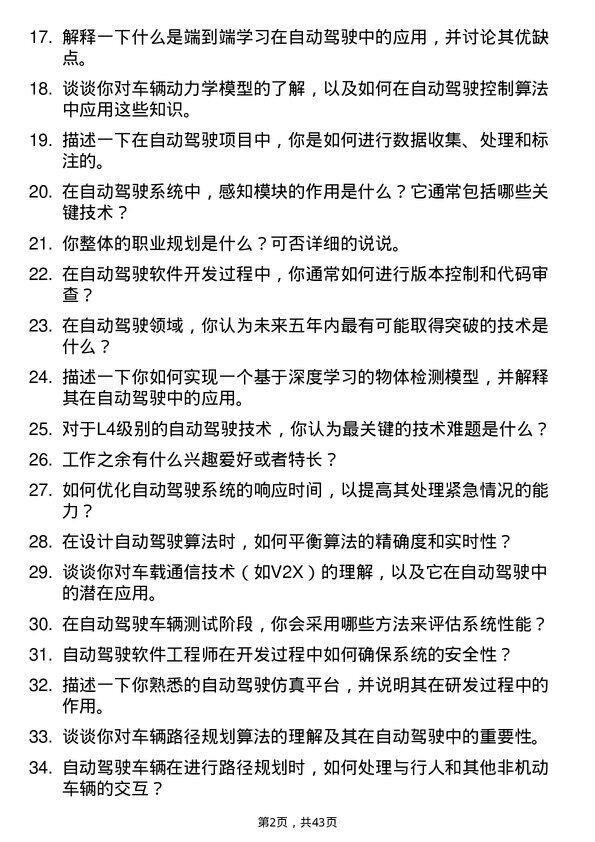 17. 解释一下什么是端到端学习在自动驾驶中的应用，并讨论其优缺点。

18. 谈谈你对车辆动力学模型的了解，以及如何在自动驾驶控制算法中应用这些知识。

19. 描述一下在自动驾驶项目中，你是如何进行数据收集、处理和标注的。

20. 在自动驾驶系统中，感知模块的作用是什么？它通常包括哪些关键技术？

21. 你整体的职业规划是什么？可否详细的说说。

22. 在自动驾驶软件开发过程中，你通常如何进行版本控制和代码审查？

23. 在自动驾驶领域，你认为未来五年内最有可能取得突破的技术是什么？

24. 描述一下你如何实现一个基于深度学习的物体检测模型，并解释其在自动驾驶中的应用。

25. 对于L4级别的自动驾驶技术，你认为最关键的技术难题是什么？

26. 工作之余有什么兴趣爱好或者特长？

27. 如何优化自动驾驶系统的响应时间，以提高其处理紧急情况的能力？

28. 在设计自动驾驶算法时，如何平衡算法的精确度和实时性？

29. 谈谈你对车载通信技术（如V2X）的理解，以及它在自动驾驶中的潜在应用。

30. 在自动驾驶车辆测试阶段，你会采用哪些方法来评估系统性能？

31. 自动驾驶软件工程师在开发过程中如何确保系统的安全性？

32. 描述一下你熟悉的自动驾驶仿真平台，并说明其在研发过程中的作用。

33. 谈谈你对车辆路径规划算法的理解及其在自动驾驶中的重要性。

34. 自动驾驶车辆在进行路径规划时，如何处理与行人和其他非机动车辆的交互？

第2页，共43页